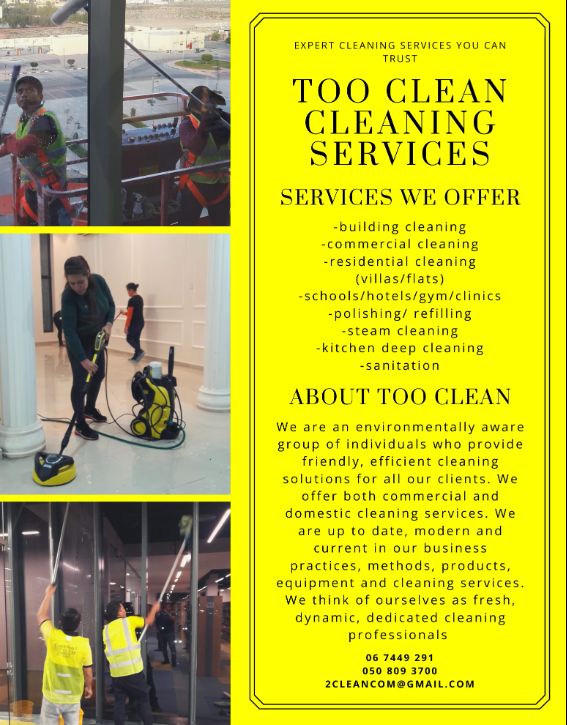 EXPERT CLEANING SERVICES YOU CAN TRUST

TOO CLEAN CLEANING SERVICES

SERVICES WE OFFER

-building cleaning
-commercial cleaning
-residential cleaning (villas/flats)
-schools/hotels/gym/clinics
-polishing/ refilling
-steam cleaning
-kitchen deep cleaning
-sanitation

ABOUT TOO CLEAN

We are an environmentally aware group of individuals who provide friendly, efficient cleaning solutions for all our clients. We offer both commercial and domestic cleaning services. We are up to date, modern and current in our business practices, methods, products, equipment and cleaning services. We think of ourselves as fresh, dynamic, dedicated cleaning professionals

06 7449 291
050 809 3700
2CLEANCOM@GMAIL.COM